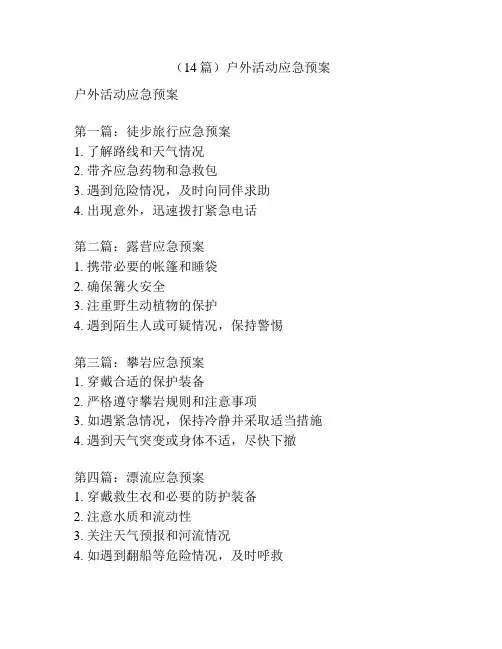 （14 篇）户外活动应急预案

户外活动应急预案

第一篇：徒步旅行应急预案
1. 了解路线和天气情况
2. 带齐应急药物和急救包
3. 遇到危险情况，及时向同伴求助
4. 出现意外，迅速拨打紧急电话

第二篇：露营应急预案
1. 携带必要的帐篷和睡袋
2. 确保篝火安全
3. 注重野生动植物的保护
4. 遇到陌生人或可疑情况，保持警惕

第三篇：攀岩应急预案
1. 穿戴合适的保护装备
2. 严格遵守攀岩规则和注意事项
3. 如遇紧急情况，保持冷静并采取适当措施
4. 遇到天气突变或身体不适，尽快下撤

第四篇：漂流应急预案
1. 穿戴救生衣和必要的防护装备
2. 注意水质和流动性
3. 关注天气预报和河流情况
4. 如遇到翻船等危险情况，及时呼救